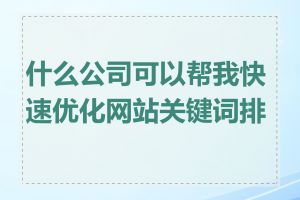 什么公司可以帮我快速优化网站关键词排